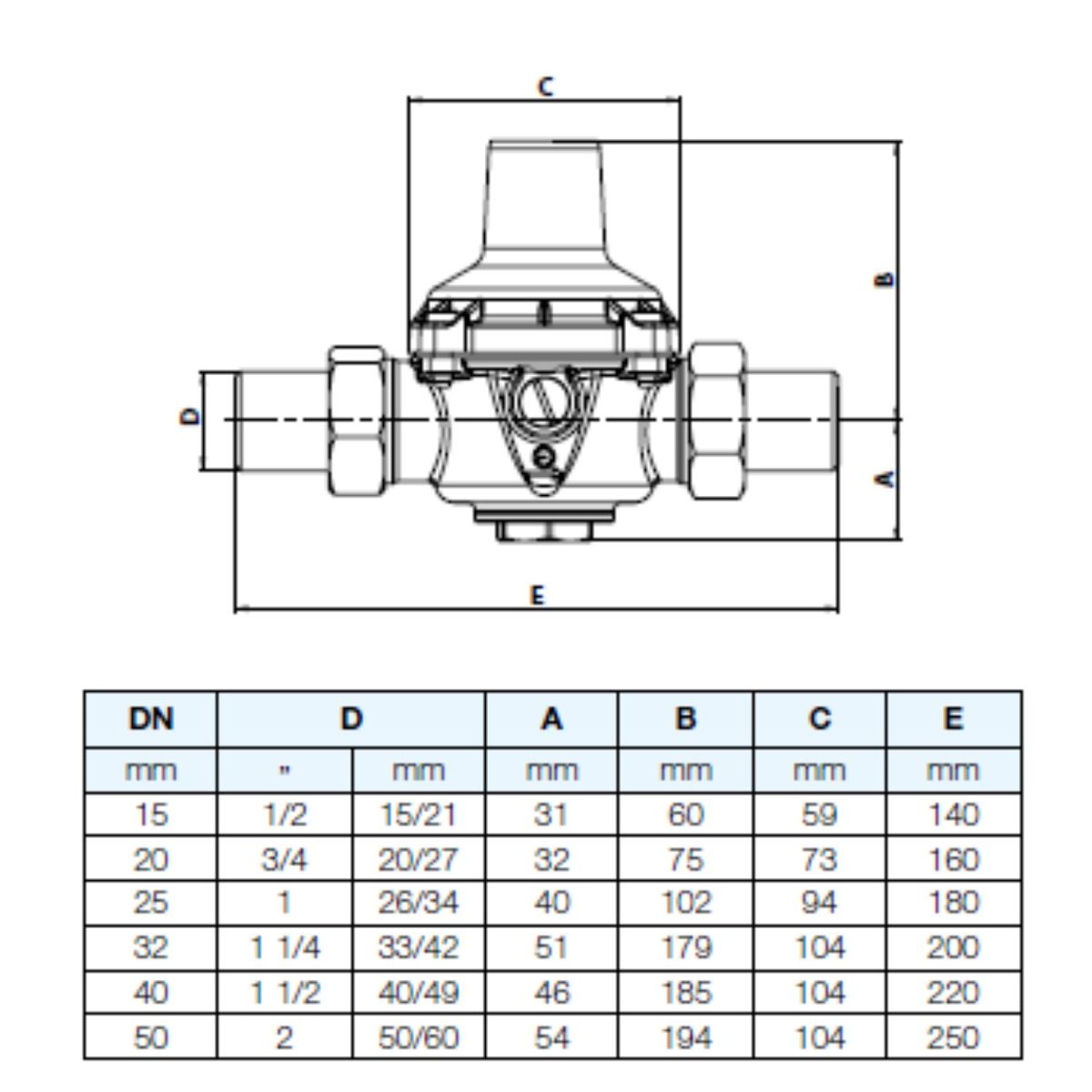 C

B

D

A

E

| DN | D | | A | B | C | E |
|---|---|---|---|---|---|---|
| mm | " | mm | mm | mm | mm | mm |
| 15 | 1/2 | 15/21 | 31 | 60 | 59 | 140 |
| 20 | 3/4 | 20/27 | 32 | 75 | 73 | 160 |
| 25 | 1 | 26/34 | 40 | 102 | 94 | 180 |
| 32 | 1 1/4 | 33/42 | 51 | 179 | 104 | 200 |
| 40 | 1 1/2 | 40/49 | 46 | 185 | 104 | 220 |
| 50 | 2 | 50/60 | 54 | 194 | 104 | 250 |